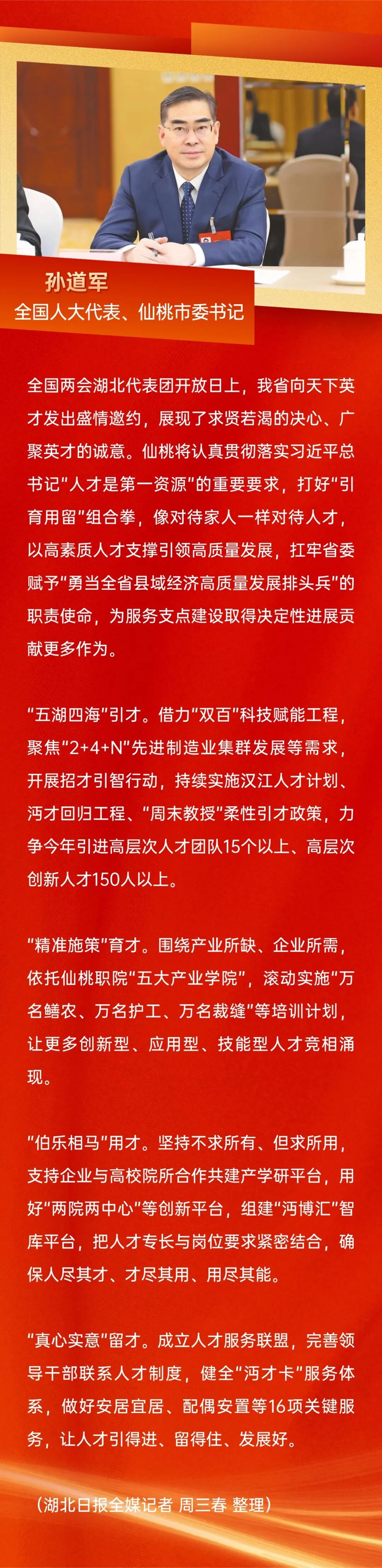 孙道军
全国人大代表、仙桃市委书记

全国两会湖北代表团开放日上，我省向天下英才发出盛情邀约，展现了求贤若渴的决心、广聚英才的诚意。仙桃将认真贯彻落实习近平总书记“人才是第一资源”的重要要求，打好“引育用留”组合拳，像对待家人一样对待人才，以高素质人才支撑引领高质量发展，扛牢省委赋予“勇当全省县域经济高质量发展排头兵”的职责使命，为服务支点建设取得决定性进展贡献更多作为。

“五湖四海”引才。借力“双百”科技赋能工程，聚焦“2+4+N”先进制造业集群发展等需求，开展招才引智行动，持续实施汉江人才计划、沔才回归工程、“周末教授”柔性引才政策，力争今年引进高层次人才团队15个以上、高层次创新人才150人以上。

“精准施策”育才。围绕产业所缺、企业所需，依托仙桃职院“五大产业学院”，滚动实施“万名鳝农、万名护工、万名裁缝”等培训计划，让更多创新型、应用型、技能型人才竞相涌现。

“伯乐相马”用才。坚持不求所有、但求所用，支持企业与高校院所合作共建产学研平台，用好“两院两中心”等创新平台，组建“沔博汇”智库平台，把人才专长与岗位要求紧密结合，确保人尽其才、才尽其用、用尽其能。

“真心实意”留才。成立人才服务联盟，完善领导干部联系人才制度，健全“沔才卡”服务体系，做好安居宜居、配偶安置等16项关键服务，让人才引得进、留得住、发展好。

（湖北日报全媒记者 周三春 整理）